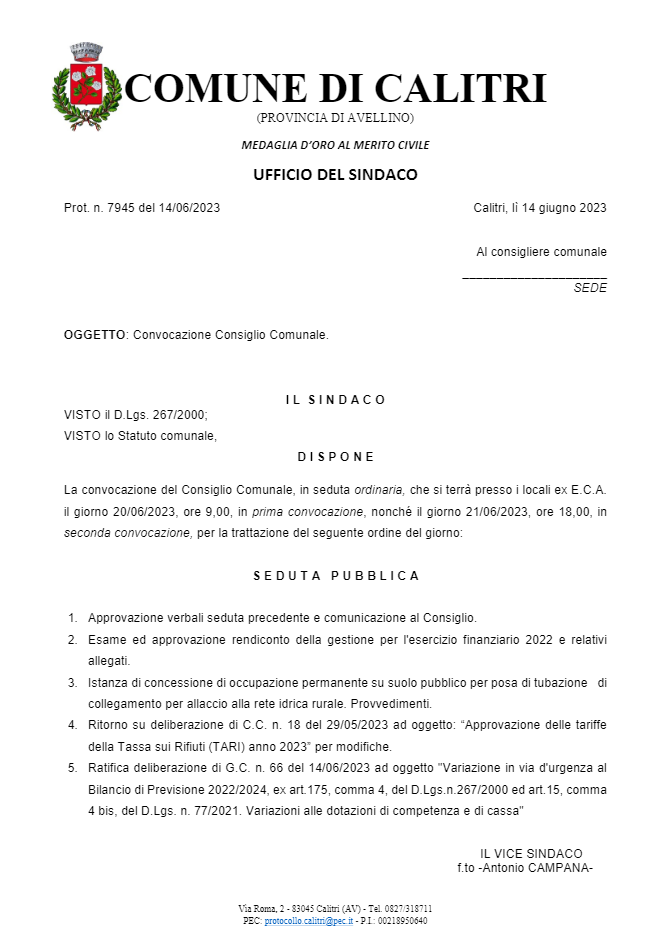 COMUNE DI CALITRI
(PROVINCIA DI AVELLINO)

MEDAGLIA D'ORO AL MERITO CIVILE

UFFICIO DEL SINDACO

Prot. n. 7945 del 14/06/2023

Calitri, lì 14 giugno 2023

Al consigliere comunale
____________________
SEDE

OGGETTO: Convocazione Consiglio Comunale.

IL SINDACO

VISTO il D.Lgs. 267/2000;
VISTO lo Statuto comunale,

DISPONE

La convocazione del Consiglio Comunale, in seduta ordinaria, che si terrà presso i locali ex E.C.A. il giorno 20/06/2023, ore 9,00, in prima convocazione, nonché il giorno 21/06/2023, ore 18,00, in seconda convocazione, per la trattazione del seguente ordine del giorno:

SEDUTA PUBBLICA

1. Approvazione verbali seduta precedente e comunicazione al Consiglio.
2. Esame ed approvazione rendiconto della gestione per l'esercizio finanziario 2022 e relativi allegati.
3. Istanza di concessione di occupazione permanente su suolo pubblico per posa di tubazione di collegamento per allaccio alla rete idrica rurale. Provvedimenti.
4. Ritorno su deliberazione di C.C. n. 18 del 29/05/2023 ad oggetto: "Approvazione delle tariffe della Tassa sui Rifiuti (TARI) anno 2023" per modifiche.
5. Ratifica deliberazione di G.C. n. 66 del 14/06/2023 ad oggetto "Variazione in via d'urgenza al Bilancio di Previsione 2022/2024, ex art.175, comma 4, del D.Lgs.n.267/2000 ed art.15, comma 4 bis, del D.Lgs. n. 77/2021. Variazioni alle dotazioni di competenza e di cassa"

IL VICE SINDACO
f.to -Antonio CAMPANA-

Via Roma, 2 - 83045 Calitri (AV) - Tel. 0827/318711
PEC: protocollo.calitri@pec.it - P.I.: 00218950640